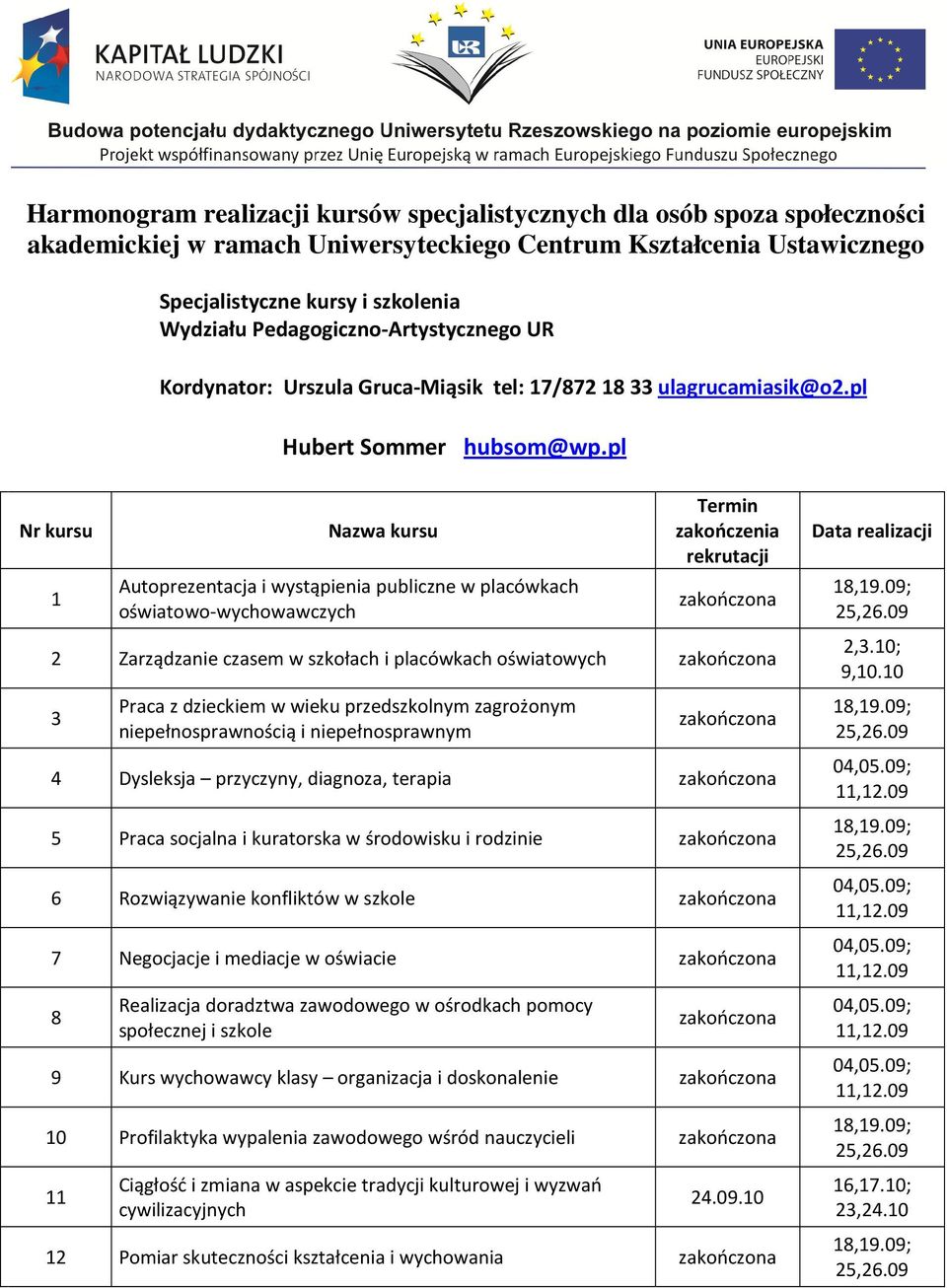 KAPITAŁ LUDZKI
NARODOWA STRATEGIA SPÓJNOŚCI

UR

UNIA EUROPEJSKA
EUROPEJSKI
FUNDUSZ SPOŁECZNY

Budowa potencjału dydaktycznego Uniwersytetu Rzeszowskiego na poziomie europejskim
Projekt współfinansowany przez Unię Europejską w ramach Europejskiego Funduszu Społecznego

Harmonogram realizacji kursów specjalistycznych dla osób spoza społeczności akademickiej w ramach Uniwersyteckiego Centrum Kształcenia Ustawicznego

Specjalistyczne kursy i szkolenia
Wydziału Pedagogiczno-Artystycznego UR

Kordynator: Urszula Gruca-Miąsik tel: 17/872 18 33 ulagrucamiasik@o2.pl

Hubert Sommer hubsom@wp.pl

| Nr kursu | Nazwa kursu | Termin zakończenia rekrutacji | Data realizacji |
|---|---|---|---|
| 1 | Autoprezentacja i wystąpienia publiczne w placówkach oświatowo-wychowawczych | zakończona | 18,19.09; 25,26.09 |
| 2 | Zarządzanie czasem w szkołach i placówkach oświatowych | zakończona | 2,3.10; 9,10.10 |
| 3 | Praca z dzieckiem w wieku przedszkolnym zagrożonym niepełnosprawnością i niepełnosprawnym | zakończona | 18,19.09; 25,26.09 |
| 4 | Dysleksja – przyczyny, diagnoza, terapia | zakończona | 04,05.09; 11,12.09 |
| 5 | Praca socjalna i kuratorska w środowisku i rodzinie | zakończona | 18,19.09; 25,26.09 |
| 6 | Rozwiązywanie konfliktów w szkole | zakończona | 04,05.09; 11,12.09 |
| 7 | Negocjacje i mediacje w oświacie | zakończona | 04,05.09; 11,12.09 |
| 8 | Realizacja doradztwa zawodowego w ośrodkach pomocy społecznej i szkole | zakończona | 04,05.09; 11,12.09 |
| 9 | Kurs wychowawcy klasy – organizacja i doskonalenie | zakończona | 04,05.09; 11,12.09 |
| 10 | Profilaktyka wypalenia zawodowego wśród nauczycieli | zakończona | 18,19.09; 25,26.09 |
| 11 | Ciągłość i zmiana w aspekcie tradycji kulturowej i wyzwań cywilizacyjnych | 24.09.10 | 16,17.10; 23,24.10 |
| 12 | Pomiar skuteczności kształcenia i wychowania | zakończona | 18,19.09; 25,26.09 |